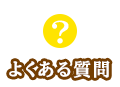 ?

よくある質問